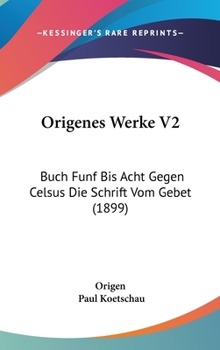 —KESSINGER'S RARE REPRINTS—

Origenes Werke V2

Buch Funf Bis Acht Gegen Celsus Die Schrift Vom Gebet (1899)

Origen
Paul Koetschau